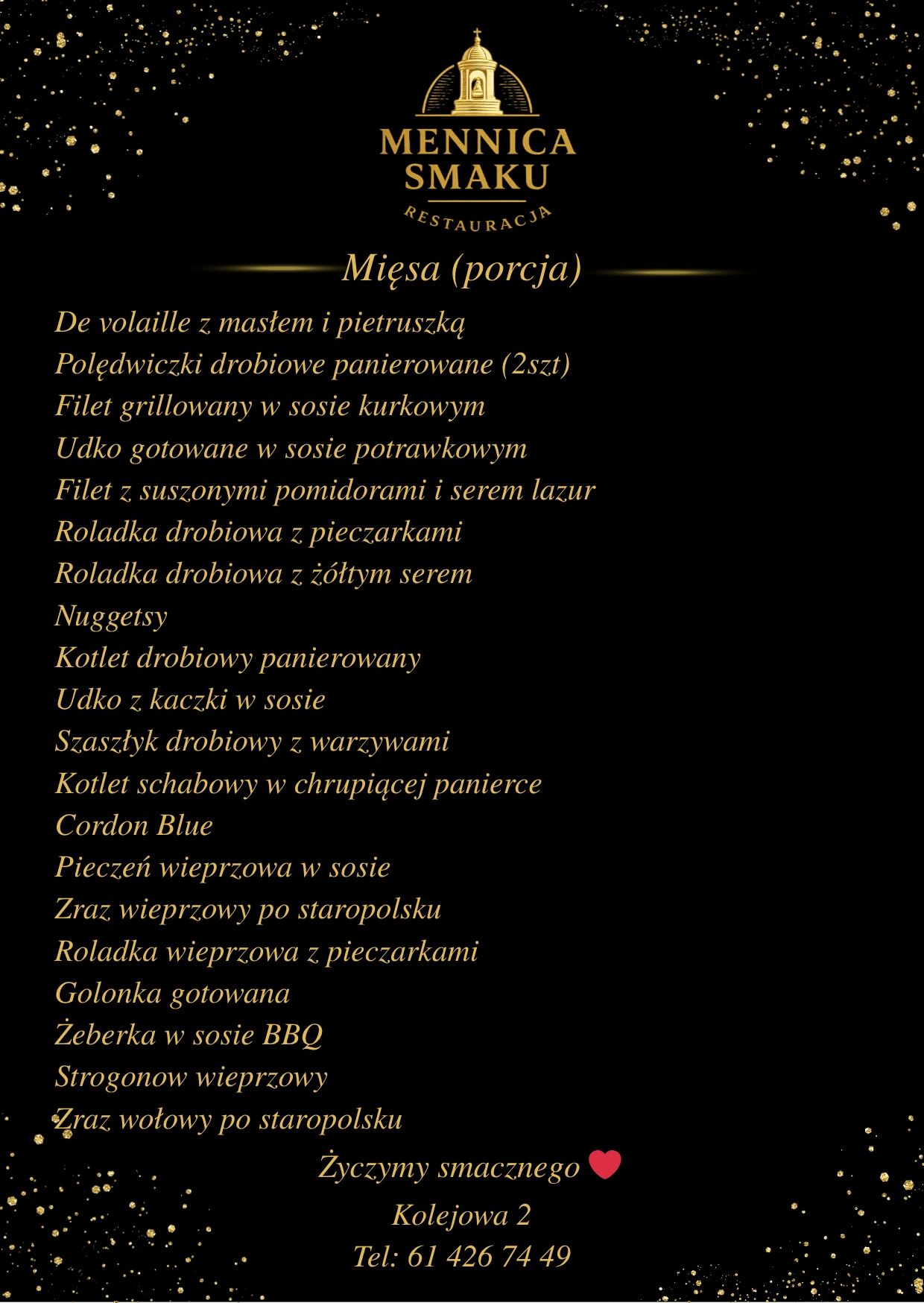 MENNICA
SMAKU
RESTAURACJA

Mięsa (porcja)

De volaille z masłem i pietruszką
Polędwiczki drobiowe panierowane (2szt)
Filet grillowany w sosie kurkowym
Udko gotowane w sosie potrawkowym
Filet z suszonymi pomidorami i serem lazur
Roladka drobiowa z pieczarkami
Roladka drobiowa z żółtym serem
Nuggetsy
Kotlet drobiowy panierowany
Udko z kaczki w sosie
Szaszłyk drobiowy z warzywami
Kotlet schabowy w chrupiącej panierce
Cordon Blue
Pieczeń wieprzowa w sosie
Zraz wieprzowy po staropolsku
Roladka wieprzowa z pieczarkami
Golonka gotowana
Żeberka w sosie BBQ
Strogonow wieprzowy
Zraz wołowy po staropolsku

Życzymy smacznego

Kolejowa 2
Tel: 61 426 74 49